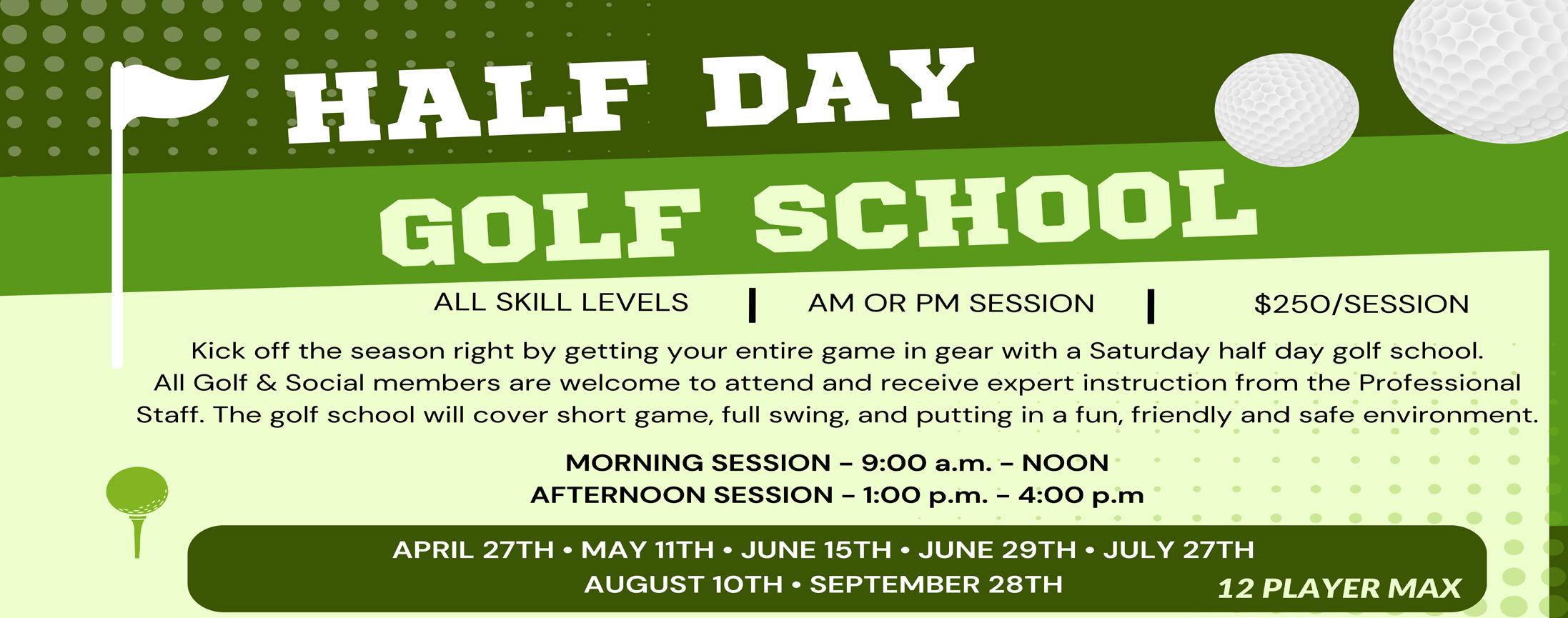 HALF DAY

GOLF SCHOOL

ALL SKILL LEVELS | AM OR PM SESSION | $250/SESSION

Kick off the season right by getting your entire game in gear with a Saturday half day golf school. All Golf & Social members are welcome to attend and receive expert instruction from the Professional Staff. The golf school will cover short game, full swing, and putting in a fun, friendly and safe environment.

MORNING SESSION – 9:00 a.m. – NOON
AFTERNOON SESSION – 1:00 p.m. – 4:00 p.m

APRIL 27TH • MAY 11TH • JUNE 15TH • JUNE 29TH • JULY 27TH
AUGUST 10TH • SEPTEMBER 28TH

12 PLAYER MAX